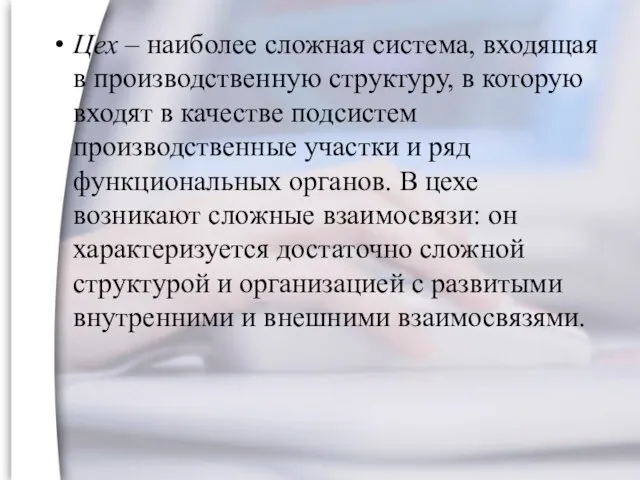 • Цех – наиболее сложная система, входящая в производственную структуру, в которую входят в качестве подсистем производственные участки и ряд функциональных органов. В цехе возникают сложные взаимосвязи: он характеризуется достаточно сложной структурой и организацией с развитыми внутренними и внешними взаимосвязями.